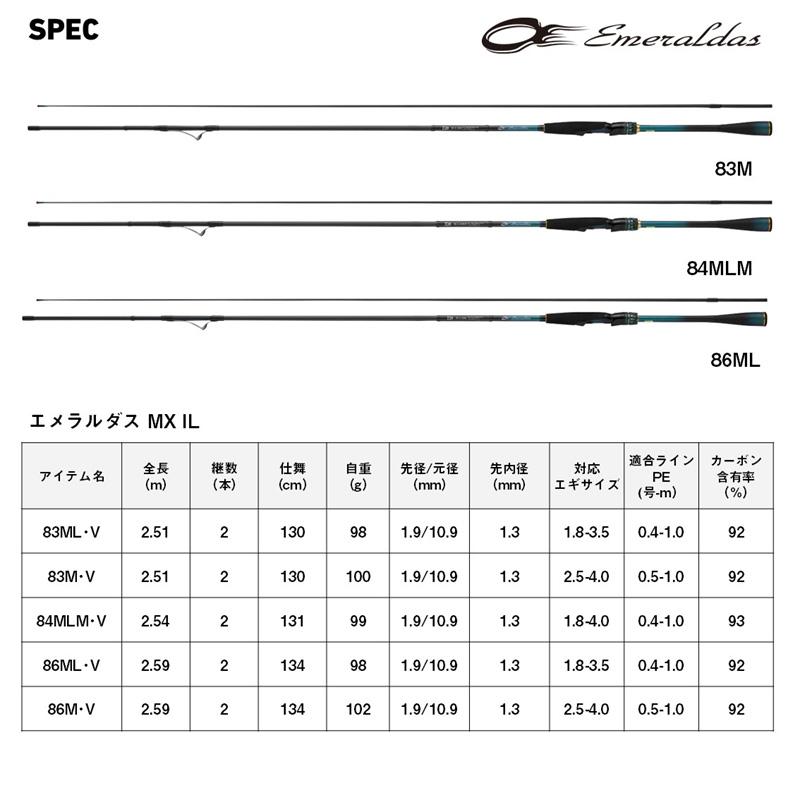 SPEC

Emeraldas

83M

84MLM

86ML

エメラルダス MX IL

| アイテム名 | 全長 (m) | 継数 (本) | 仕舞 (cm) | 自重 (g) | 先径/元径 (mm) | 先内径 (mm) | 対応 エギサイズ | 適合ライン PE (号-m) | カーボン 含有率 (%) |
|---|---|---|---|---|---|---|---|---|---|
| 83ML・V | 2.51 | 2 | 130 | 98 | 1.9/10.9 | 1.3 | 1.8-3.5 | 0.4-1.0 | 92 |
| 83M・V | 2.51 | 2 | 130 | 100 | 1.9/10.9 | 1.3 | 2.5-4.0 | 0.5-1.0 | 92 |
| 84MLM・V | 2.54 | 2 | 131 | 99 | 1.9/10.9 | 1.3 | 1.8-4.0 | 0.4-1.0 | 93 |
| 86ML・V | 2.59 | 2 | 134 | 98 | 1.9/10.9 | 1.3 | 1.8-3.5 | 0.4-1.0 | 92 |
| 86M・V | 2.59 | 2 | 134 | 102 | 1.9/10.9 | 1.3 | 2.5-4.0 | 0.5-1.0 | 92 |